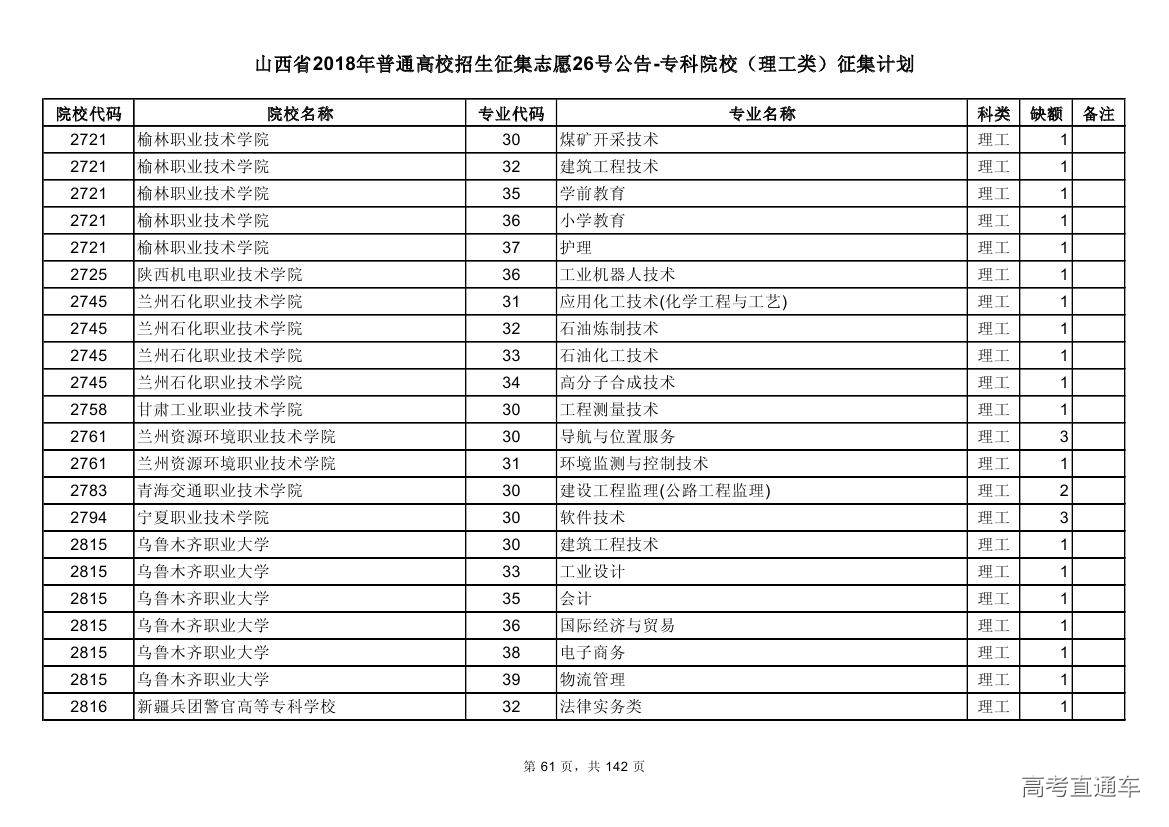 山西省2018年普通高校招生征集志愿26号公告-专科院校（理工类）征集计划

| 院校代码 | 院校名称 | 专业代码 | 专业名称 | 科类 | 缺额 | 备注 |
|---|---|---|---|---|---|---|
| 2721 | 榆林职业技术学院 | 30 | 煤矿开采技术 | 理工 | 1 | |
| 2721 | 榆林职业技术学院 | 32 | 建筑工程技术 | 理工 | 1 | |
| 2721 | 榆林职业技术学院 | 35 | 学前教育 | 理工 | 1 | |
| 2721 | 榆林职业技术学院 | 36 | 小学教育 | 理工 | 1 | |
| 2721 | 榆林职业技术学院 | 37 | 护理 | 理工 | 1 | |
| 2725 | 陕西机电职业技术学院 | 36 | 工业机器人技术 | 理工 | 1 | |
| 2745 | 兰州石化职业技术学院 | 31 | 应用化工技术(化学工程与工艺) | 理工 | 1 | |
| 2745 | 兰州石化职业技术学院 | 32 | 石油炼制技术 | 理工 | 1 | |
| 2745 | 兰州石化职业技术学院 | 33 | 石油化工技术 | 理工 | 1 | |
| 2745 | 兰州石化职业技术学院 | 34 | 高分子合成技术 | 理工 | 1 | |
| 2758 | 甘肃工业职业技术学院 | 30 | 工程测量技术 | 理工 | 1 | |
| 2761 | 兰州资源环境职业技术学院 | 30 | 导航与位置服务 | 理工 | 3 | |
| 2761 | 兰州资源环境职业技术学院 | 31 | 环境监测与控制技术 | 理工 | 1 | |
| 2783 | 青海交通职业技术学院 | 30 | 建设工程监理(公路工程监理) | 理工 | 2 | |
| 2794 | 宁夏职业技术学院 | 30 | 软件技术 | 理工 | 3 | |
| 2815 | 乌鲁木齐职业大学 | 30 | 建筑工程技术 | 理工 | 1 | |
| 2815 | 乌鲁木齐职业大学 | 33 | 工业设计 | 理工 | 1 | |
| 2815 | 乌鲁木齐职业大学 | 35 | 会计 | 理工 | 1 | |
| 2815 | 乌鲁木齐职业大学 | 36 | 国际经济与贸易 | 理工 | 1 | |
| 2815 | 乌鲁木齐职业大学 | 38 | 电子商务 | 理工 | 1 | |
| 2815 | 乌鲁木齐职业大学 | 39 | 物流管理 | 理工 | 1 | |
| 2816 | 新疆兵团警官高等专科学校 | 32 | 法律实务类 | 理工 | 1 | |

第 61 页，共 142 页

高考直通车